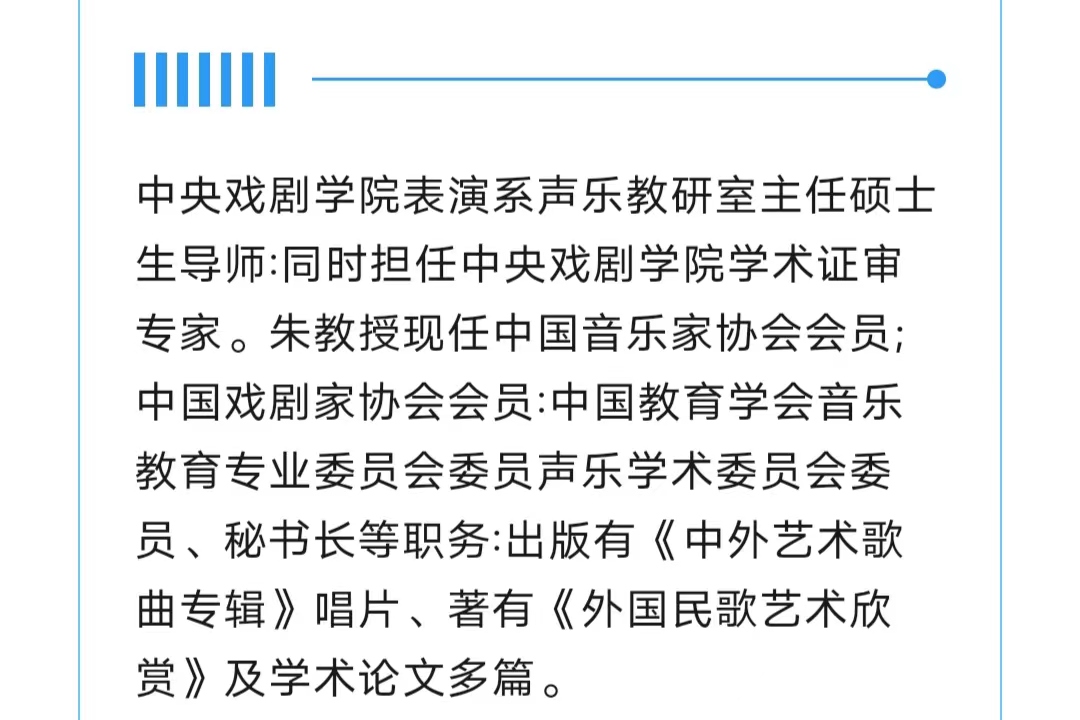 中央戏剧学院表演系声乐教研室主任硕士生导师:同时担任中央戏剧学院学术证审专家。朱教授现任中国音乐家协会会员;中国戏剧家协会会员:中国教育学会音乐教育专业委员会委员声乐学术委员会委员、秘书长等职务:出版有《中外艺术歌曲专辑》唱片、著有《外国民歌艺术欣赏》及学术论文多篇。